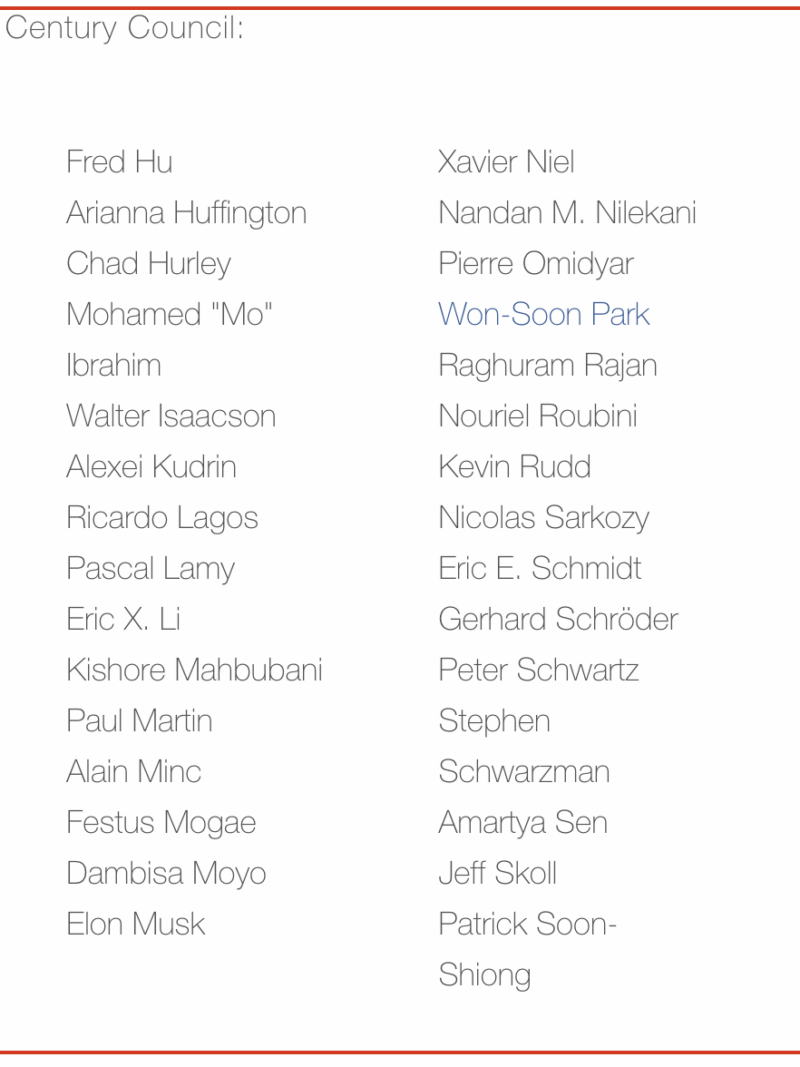 Century Council:

Fred Hu
Arianna Huffington
Chad Hurley
Mohamed "Mo" Ibrahim
Walter Isaacson
Alexei Kudrin
Ricardo Lagos
Pascal Lamy
Eric X. Li
Kishore Mahbubani
Paul Martin
Alain Minc
Festus Mogae
Dambisa Moyo
Elon Musk

Xavier Niel
Nandan M. Nilekani
Pierre Omidyar
Won-Soon Park
Raghuram Rajan
Nouriel Roubini
Kevin Rudd
Nicolas Sarkozy
Eric E. Schmidt
Gerhard Schröder
Peter Schwartz
Stephen Schwarzman
Amartya Sen
Jeff Skoll
Patrick Soon-Shiong